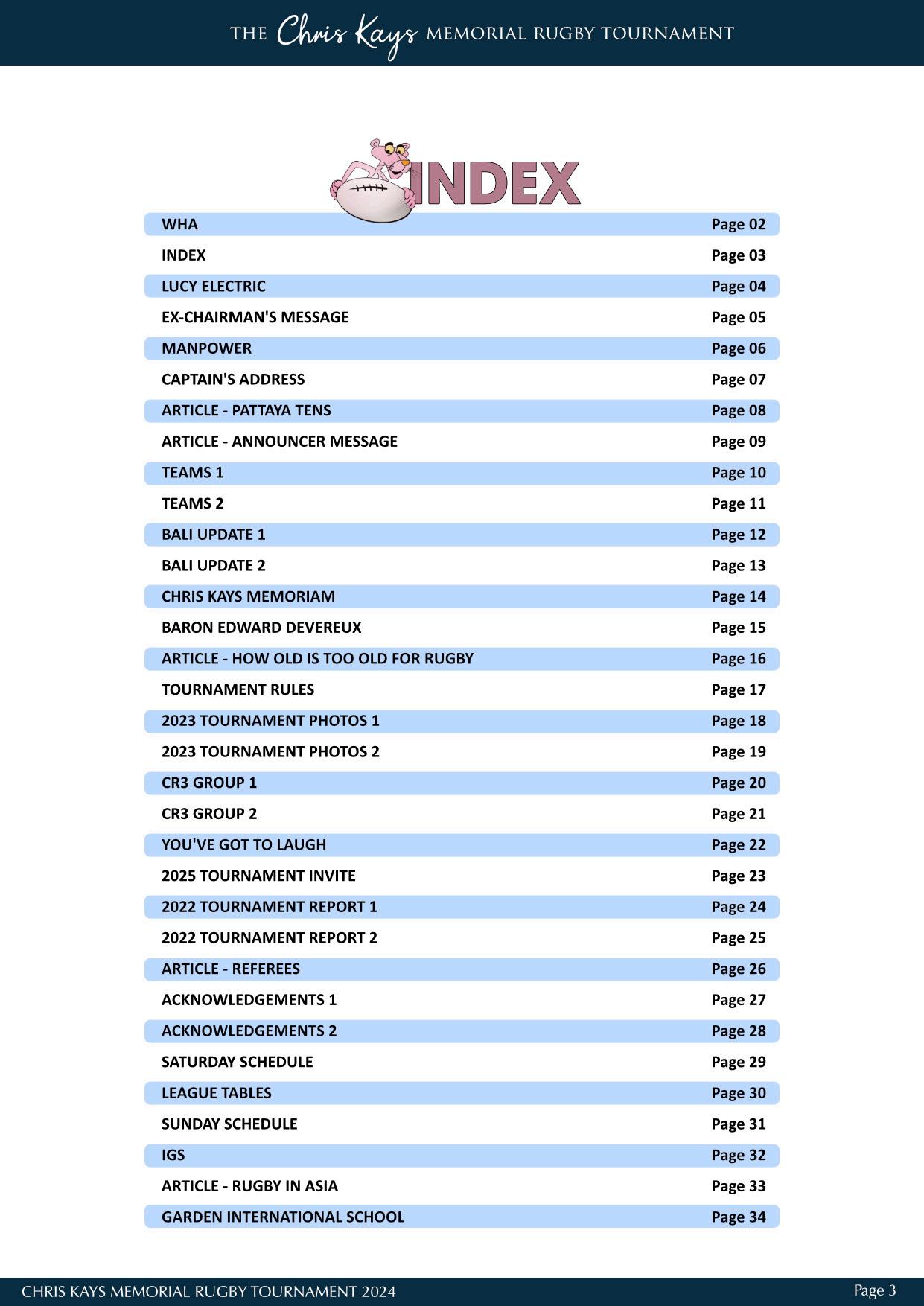 THE Chris Kays MEMORIAL RUGBY TOURNAMENT

INDEX

| | |
|---|---|
| WHA | Page 02 |
| INDEX | Page 03 |
| LUCY ELECTRIC | Page 04 |
| EX-CHAIRMAN'S MESSAGE | Page 05 |
| MANPOWER | Page 06 |
| CAPTAIN'S ADDRESS | Page 07 |
| ARTICLE - PATTAYA TENS | Page 08 |
| ARTICLE - ANNOUNCER MESSAGE | Page 09 |
| TEAMS 1 | Page 10 |
| TEAMS 2 | Page 11 |
| BALI UPDATE 1 | Page 12 |
| BALI UPDATE 2 | Page 13 |
| CHRIS KAYS MEMORIAM | Page 14 |
| BARON EDWARD DEVEREUX | Page 15 |
| ARTICLE - HOW OLD IS TOO OLD FOR RUGBY | Page 16 |
| TOURNAMENT RULES | Page 17 |
| 2023 TOURNAMENT PHOTOS 1 | Page 18 |
| 2023 TOURNAMENT PHOTOS 2 | Page 19 |
| CR3 GROUP 1 | Page 20 |
| CR3 GROUP 2 | Page 21 |
| YOU'VE GOT TO LAUGH | Page 22 |
| 2025 TOURNAMENT INVITE | Page 23 |
| 2022 TOURNAMENT REPORT 1 | Page 24 |
| 2022 TOURNAMENT REPORT 2 | Page 25 |
| ARTICLE - REFEREES | Page 26 |
| ACKNOWLEDGEMENTS 1 | Page 27 |
| ACKNOWLEDGEMENTS 2 | Page 28 |
| SATURDAY SCHEDULE | Page 29 |
| LEAGUE TABLES | Page 30 |
| SUNDAY SCHEDULE | Page 31 |
| IGS | Page 32 |
| ARTICLE - RUGBY IN ASIA | Page 33 |
| GARDEN INTERNATIONAL SCHOOL | Page 34 |

CHRIS KAYS MEMORIAL RUGBY TOURNAMENT 2024

Page 3